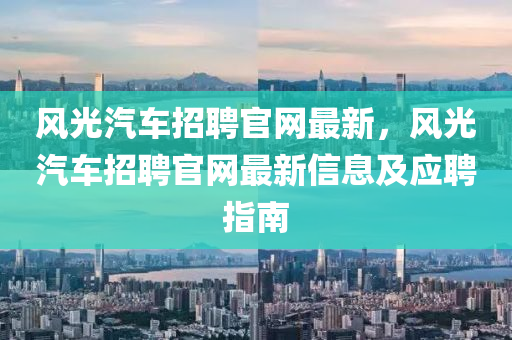 风光汽车招聘官网最新，风光汽车招聘官网最新信息及应聘指南